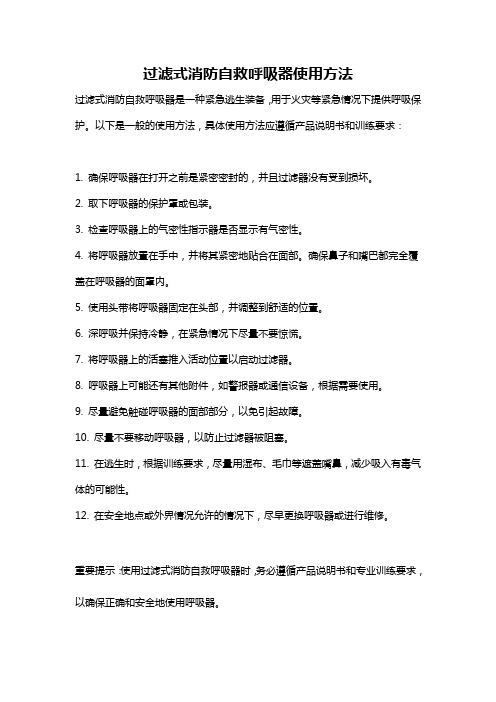 过滤式消防自救呼吸器使用方法

过滤式消防自救呼吸器是一种紧急逃生装备，用于火灾等紧急情况下提供呼吸保护。以下是一般的使用方法，具体使用方法应遵循产品说明书和训练要求：

1. 确保呼吸器在打开之前是紧密密封的，并且过滤器没有受到损坏。

2. 取下呼吸器的保护罩或包装。

3. 检查呼吸器上的气密性指示器是否显示有气密性。

4. 将呼吸器放置在手中，并将其紧密地贴合在面部。确保鼻子和嘴巴都完全覆盖在呼吸器的面罩内。

5. 使用头带将呼吸器固定在头部，并调整到舒适的位置。

6. 深呼吸并保持冷静，在紧急情况下尽量不要惊慌。

7. 将呼吸器上的活塞推入活动位置以启动过滤器。

8. 呼吸器上可能还有其他附件，如警报器或通信设备，根据需要使用。

9. 尽量避免触碰呼吸器的面部部分，以免引起故障。

10. 尽量不要移动呼吸器，以防止过滤器被阻塞。

11. 在逃生时，根据训练要求，尽量用湿布、毛巾等遮盖嘴鼻，减少吸入有毒气体的可能性。

12. 在安全地点或外界情况允许的情况下，尽早更换呼吸器或进行维修。

重要提示：使用过滤式消防自救呼吸器时，务必遵循产品说明书和专业训练要求，以确保正确和安全地使用呼吸器。